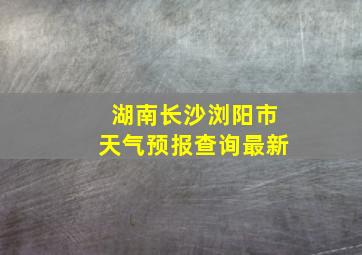 湖南长沙浏阳市
天气预报查询最新